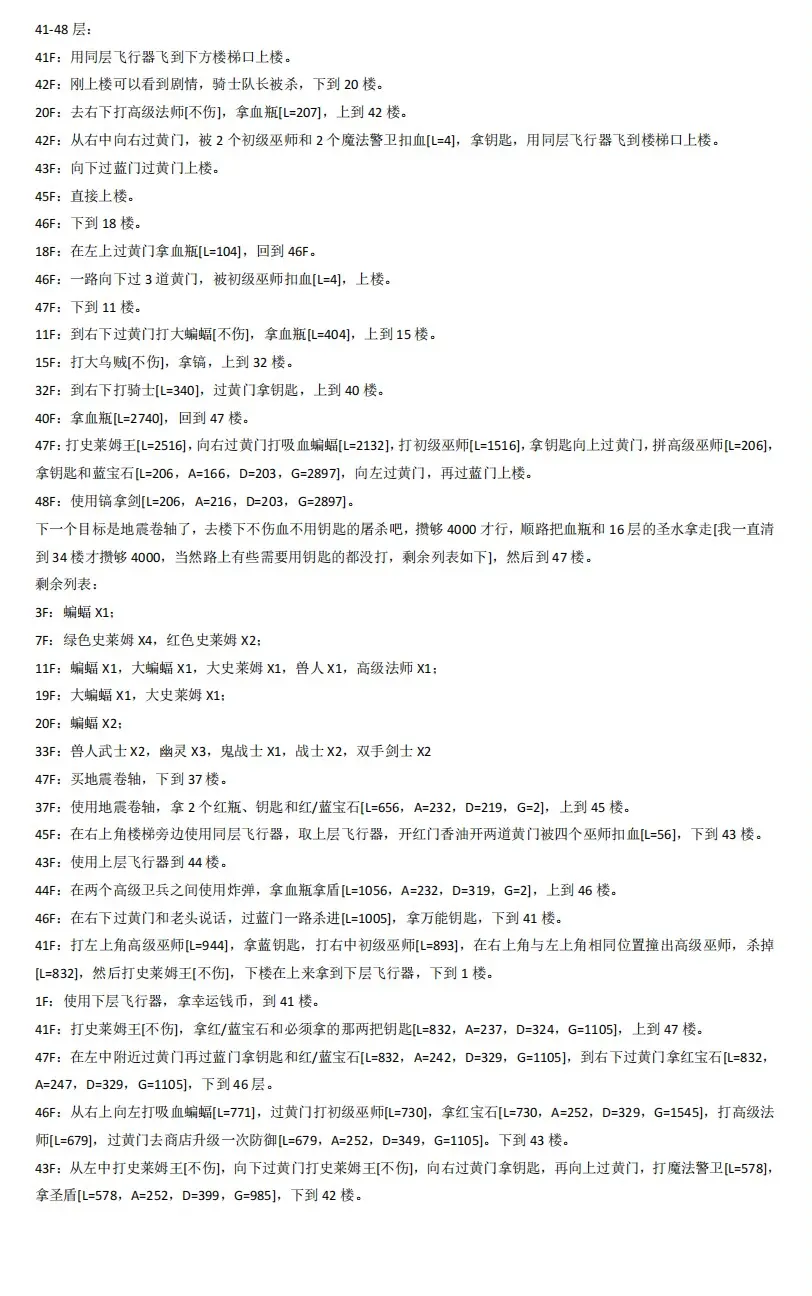 41-48层：

41F：用同层飞行器飞到下方楼梯口上楼。

42F：刚上楼可以看到剧情，骑士队长被杀，下到20楼。

20F：去右下打高级法师[不伤]，拿血瓶[L=207]，上到42楼。

42F：从右中向右过黄门，被2个初级巫师和2个魔法警卫扣血[L=4]，拿钥匙，用同层飞行器飞到楼梯口上楼。

43F：向下过蓝门过黄门上楼。

45F：直接上楼。

46F：下到18楼。

18F：在左上过黄门拿血瓶[L=104]，回到46F。

46F：一路向下过3道黄门，被初级巫师扣血[L=4]，上楼。

47F：下到11楼。

11F：到右下过黄门打大蝙蝠[不伤]，拿血瓶[L=404]，上到15楼。

15F：打大乌贼[不伤]，拿镐，上到32楼。

32F：到右下打骑士[L=340]，过黄门拿钥匙，上到40楼。

40F：拿血瓶[L=2740]，回到47楼。

47F：打史莱姆王[L=2516]，向右过黄门打吸血蝙蝠[L=2132]，打初级巫师[L=1516]，拿钥匙向上过黄门，拼高级巫师[L=206]，拿钥匙和蓝宝石[L=206，A=166，D=203，G=2897]，向左过黄门，再过蓝门上楼。

48F：使用镐拿剑[L=206，A=216，D=203，G=2897]。

下一个目标是地震卷轴了，去楼下不伤血不用钥匙的屠杀吧，攒够4000才行，顺路把血瓶和16层的圣水拿走[我一直清到34楼才攒够4000，当然路上有些需要用钥匙的都没打，剩余列表如下]，然后到47楼。

剩余列表：

3F：蝙蝠X1；

7F：绿色史莱姆X4，红色史莱姆X2；

11F：蝙蝠X1，大蝙蝠X1，大史莱姆X1，兽人X1，高级法师X1；

19F：大蝙蝠X1，大史莱姆X1；

20F：蝙蝠X2；

33F：兽人武士X2，幽灵X3，鬼战士X1，战士X2，双手剑士X2

47F：买地震卷轴，下到37楼。

37F：使用地震卷轴，拿2个红瓶、钥匙和红/蓝宝石[L=656，A=232，D=219，G=2]，上到45楼。

45F：在右上角楼梯旁边使用同层飞行器，取上层飞行器，开红门香油开两道黄门被四个巫师扣血[L=56]，下到43楼。

43F：使用上层飞行器到44楼。

44F：在两个高级卫兵之间使用炸弹，拿血瓶拿盾[L=1056，A=232，D=319，G=2]，上到46楼。

46F：在右下过黄门和老头说话，过蓝门一路杀进[L=1005]，拿万能钥匙，下到41楼。

41F：打左上角高级巫师[L=944]，拿蓝钥匙，打右中初级巫师[L=893]，在右上角与左上角相同位置撞出高级巫师，杀掉[L=832]，然后打史莱姆王[不伤]，下楼在上来拿到下层飞行器，下到1楼。

1F：使用下层飞行器，拿幸运钱币，到41楼。

41F：打史莱姆王[不伤]，拿红/蓝宝石和必须拿的那两把钥匙[L=832，A=237，D=324，G=1105]，上到47楼。

47F：在左中附近过黄门再过蓝门拿钥匙和红/蓝宝石[L=832，A=242，D=329，G=1105]，到右下过黄门拿红宝石[L=832，A=247，D=329，G=1105]，下到46层。

46F：从右上向左打吸血蝙蝠[L=771]，过黄门打初级巫师[L=730]，拿红宝石[L=730，A=252，D=329，G=1545]，打高级法师[L=679]，过黄门去商店升级一次防御[L=679，A=252，D=349，G=1105]。下到43楼。

43F：从左中打史莱姆王[不伤]，向下过黄门打史莱姆王[不伤]，向右过黄门拿钥匙，再向上过黄门，打魔法警卫[L=578]，拿圣盾[L=578，A=252，D=399，G=985]，下到42楼。